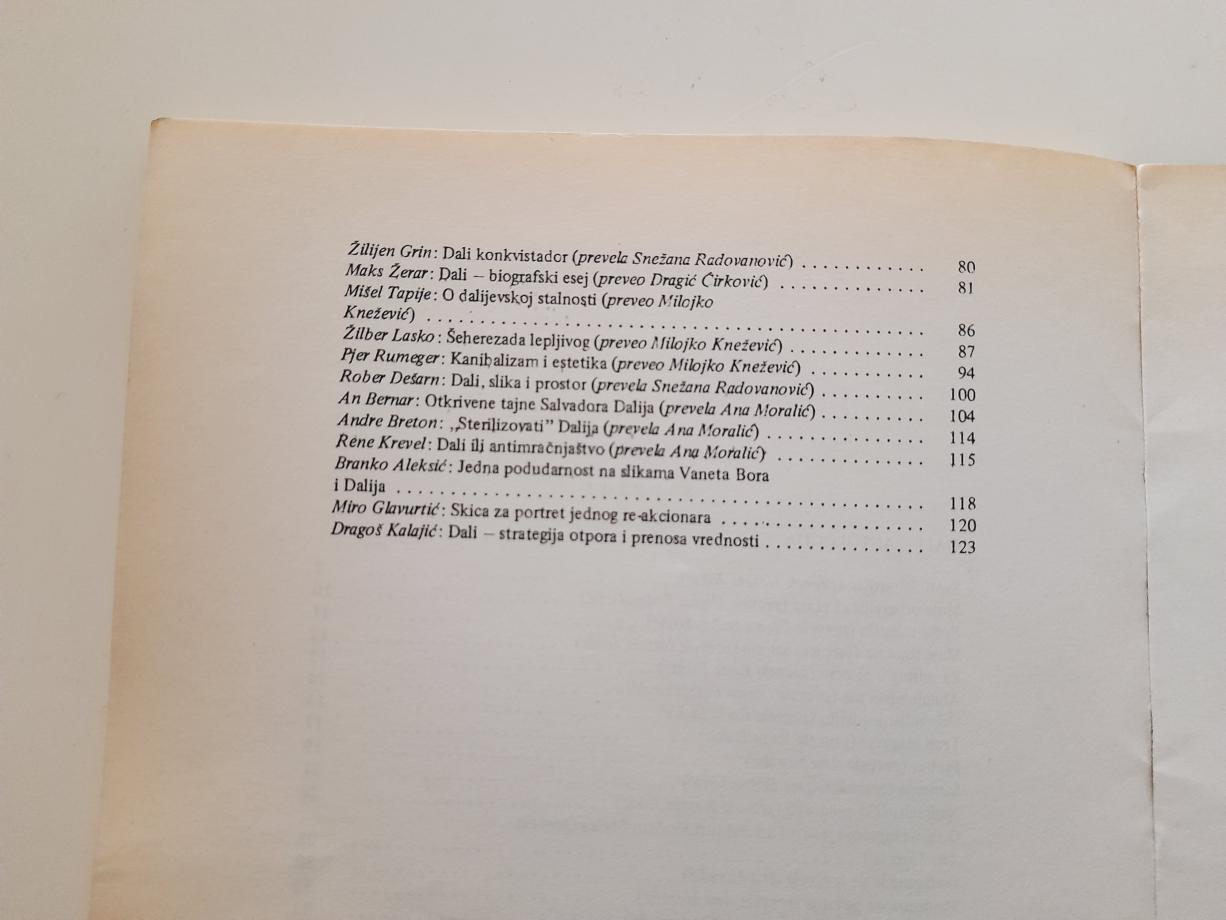 Žilijen Grin: Dali konkvistador (prevela Snežana Radovanović) 80
Maks Žerar: Dali – biografski esej (preveo Dragić Ćirković) 81
Mišel Tapije: O dalijevskoj stalnosti (preveo Milojko Knežević) 86
Žilber Lasko: Šeherezada lepljivog (preveo Milojko Knežević) 87
Pjer Rumeger: Kanibalizam i estetika (preveo Milojko Knežević) 94
Rober Dešarn: Dali, slika i prostor (prevela Snežana Radovanović) 100
An Bernar: Otkrivene tajne Salvadora Dalija (prevela Ana Moralić) 104
Andre Breton: „Sterilizovati" Dalija (prevela Ana Moralić) 114
Rene Krevel: Dali ili antimračnjaštvo (prevela Ana Moralić) 115
Branko Aleksić: Jedna podudarnost na slikama Vaneta Bora i Dalija 118
Miro Glavurtić: Skica za portret jednog re-akcionara 120
Dragoš Kalajić: Dali – strategija otpora i prenosa vrednosti 123